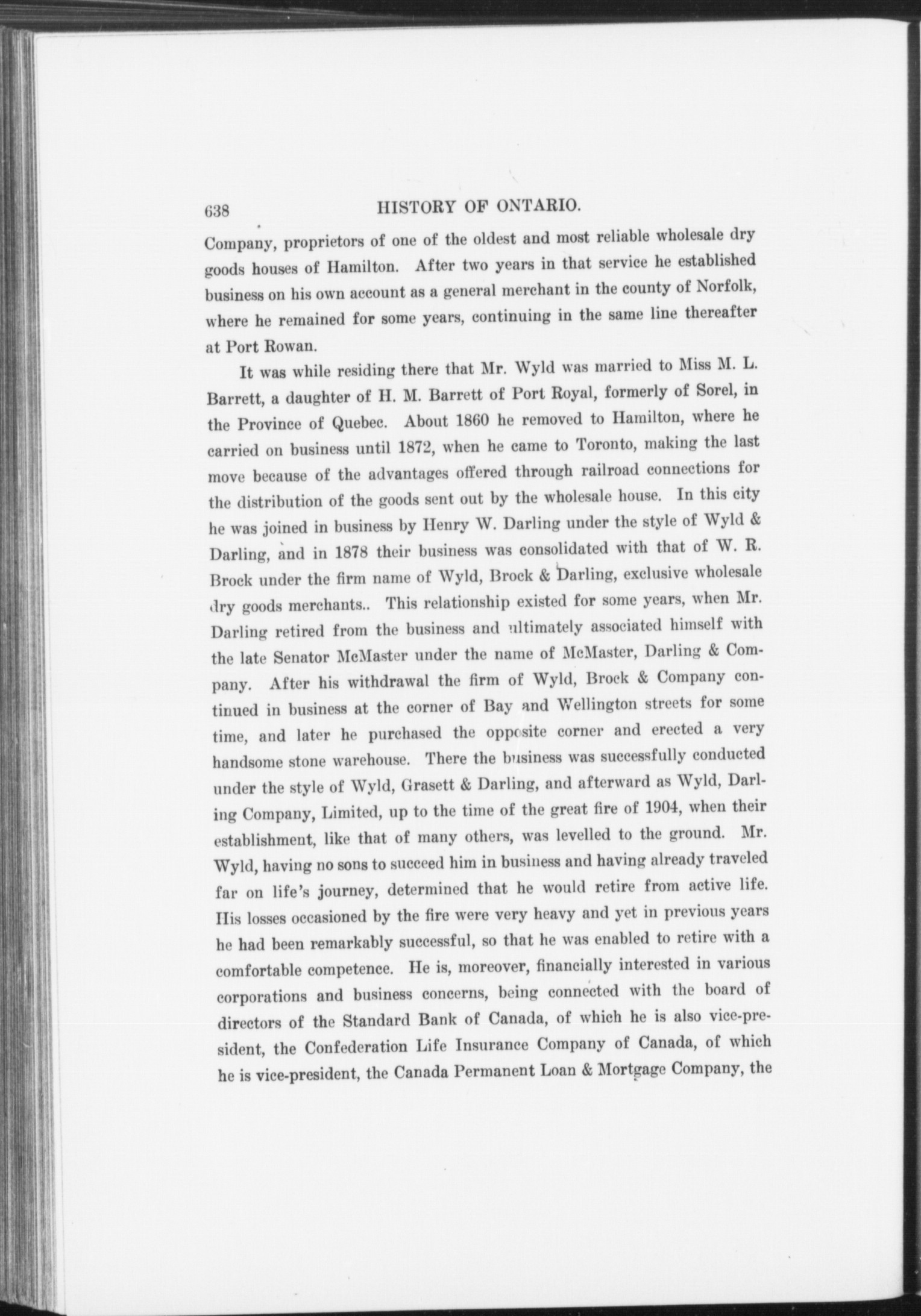 638 HISTORY OF ONTARIO.

Company, proprietors of one of the oldest and most reliable wholesale dry goods houses of Hamilton. After two years in that service he established business on his own account as a general merchant in the county of Norfolk, where he remained for some years, continuing in the same line thereafter at Port Rowan.

It was while residing there that Mr. Wyld was married to Miss M. L. Barrett, a daughter of H. M. Barrett of Port Royal, formerly of Sorel, in the Province of Quebec. About 1860 he removed to Hamilton, where he carried on business until 1872, when he came to Toronto, making the last move because of the advantages offered through railroad connections for the distribution of the goods sent out by the wholesale house. In this city he was joined in business by Henry W. Darling under the style of Wyld & Darling, and in 1878 their business was consolidated with that of W. R. Brock under the firm name of Wyld, Brock & Darling, exclusive wholesale dry goods merchants.. This relationship existed for some years, when Mr. Darling retired from the business and ultimately associated himself with the late Senator McMaster under the name of McMaster, Darling & Company. After his withdrawal the firm of Wyld, Brock & Company continued in business at the corner of Bay and Wellington streets for some time, and later he purchased the opposite corner and erected a very handsome stone warehouse. There the business was successfully conducted under the style of Wyld, Grasett & Darling, and afterward as Wyld, Darling Company, Limited, up to the time of the great fire of 1904, when their establishment, like that of many others, was levelled to the ground. Mr. Wyld, having no sons to succeed him in business and having already traveled far on life's journey, determined that he would retire from active life. His losses occasioned by the fire were very heavy and yet in previous years he had been remarkably successful, so that he was enabled to retire with a comfortable competence. He is, moreover, financially interested in various corporations and business concerns, being connected with the board of directors of the Standard Bank of Canada, of which he is also vice-president, the Confederation Life Insurance Company of Canada, of which he is vice-president, the Canada Permanent Loan & Mortgage Company, the